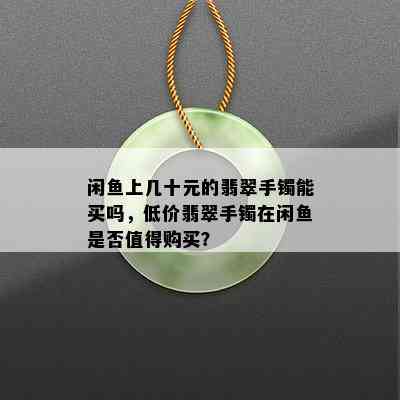 闲鱼上几十元的翡翠手镯能买吗，低价翡翠手镯在闲鱼是否值得购买?